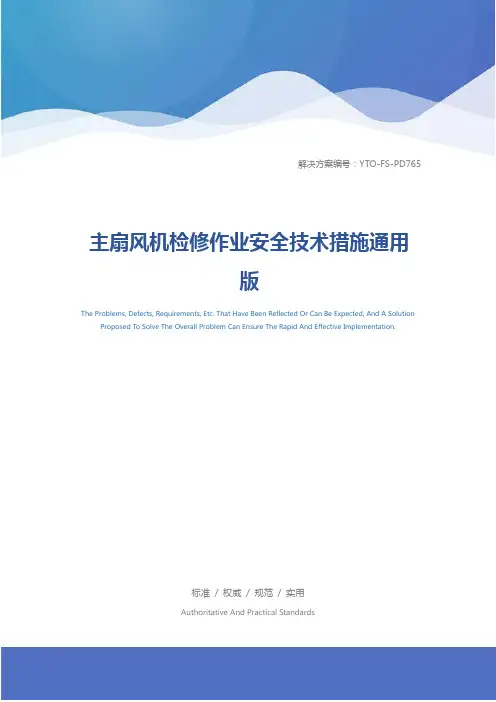 解决方案编号：YTO-FS-PD765

主扇风机检修作业安全技术措施通用版

The Problems, Defects, Requirements, Etc. That Have Been Reflected Or Can Be Expected, And A Solution Proposed To Solve The Overall Problem Can Ensure The Rapid And Effective Implementation.

标准 / 权威 / 规范 / 实用

Authoritative And Practical Standards